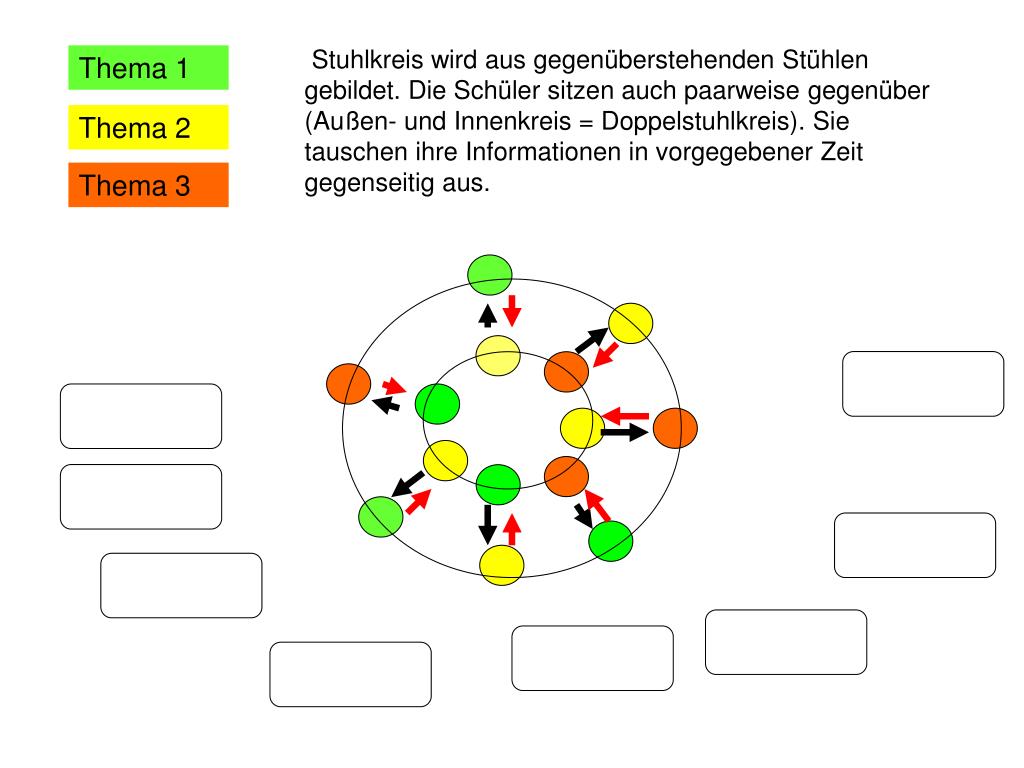 Thema 1

Thema 2

Thema 3

Stuhlkreis wird aus gegenüberstehenden Stühlen gebildet. Die Schüler sitzen auch paarweise gegenüber (Außen- und Innenkreis = Doppelstuhlkreis). Sie tauschen ihre Informationen in vorgegebener Zeit gegenseitig aus.